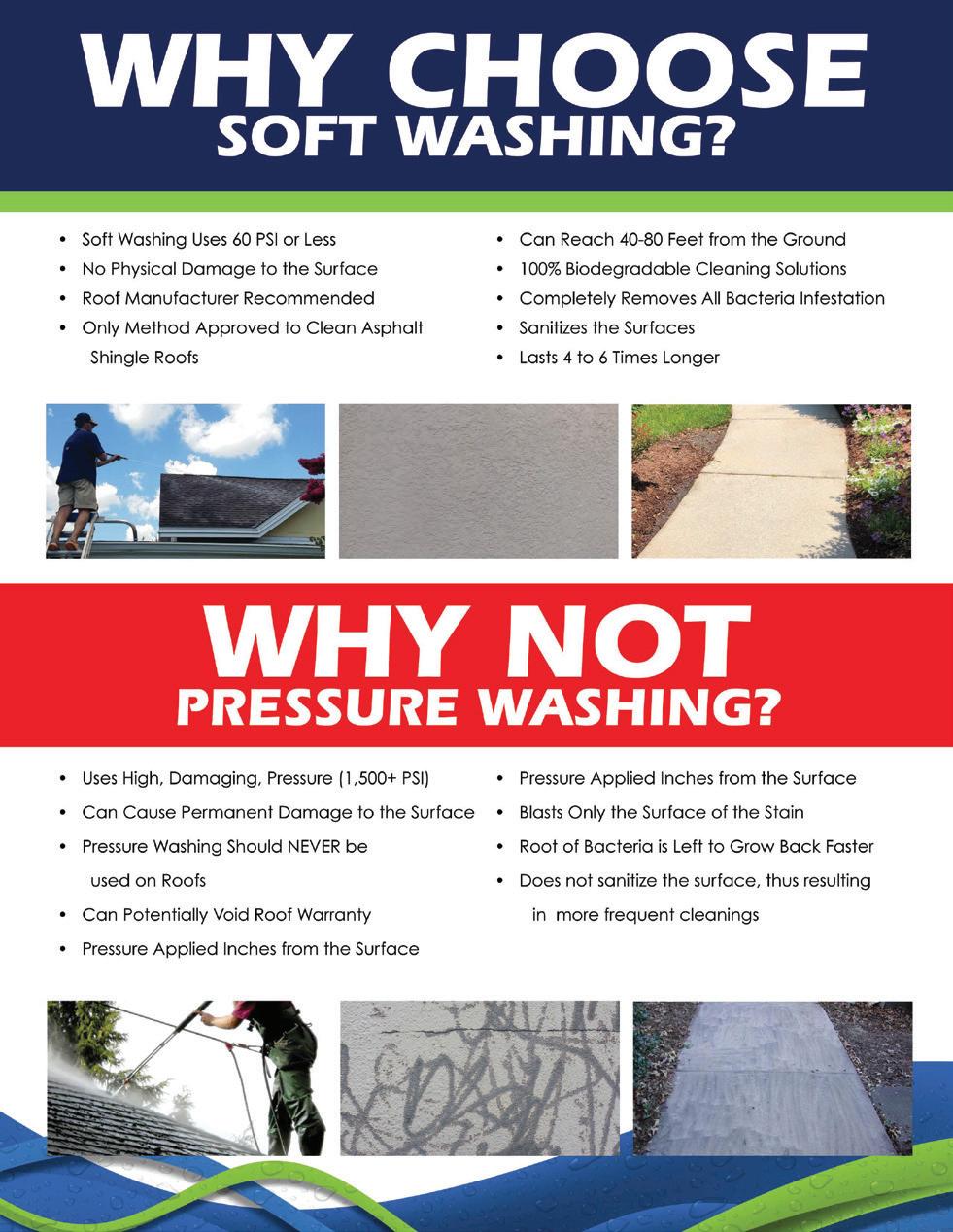 WHY CHOOSE
SOFT WASHING?

• Soft Washing Uses 60 PSI or Less
• No Physical Damage to the Surface
• Roof Manufacturer Recommended
• Only Method Approved to Clean Asphalt Shingle Roofs

• Can Reach 40-80 Feet from the Ground
• 100% Biodegradable Cleaning Solutions
• Completely Removes All Bacteria Infestation
• Sanitizes the Surfaces
• Lasts 4 to 6 Times Longer

WHY NOT
PRESSURE WASHING?

• Uses High, Damaging, Pressure (1,500+ PSI)
• Can Cause Permanent Damage to the Surface
• Pressure Washing Should NEVER be used on Roofs
• Can Potentially Void Roof Warranty
• Pressure Applied Inches from the Surface

• Pressure Applied Inches from the Surface
• Blasts Only the Surface of the Stain
• Root of Bacteria is Left to Grow Back Faster
• Does not sanitize the surface, thus resulting in more frequent cleanings